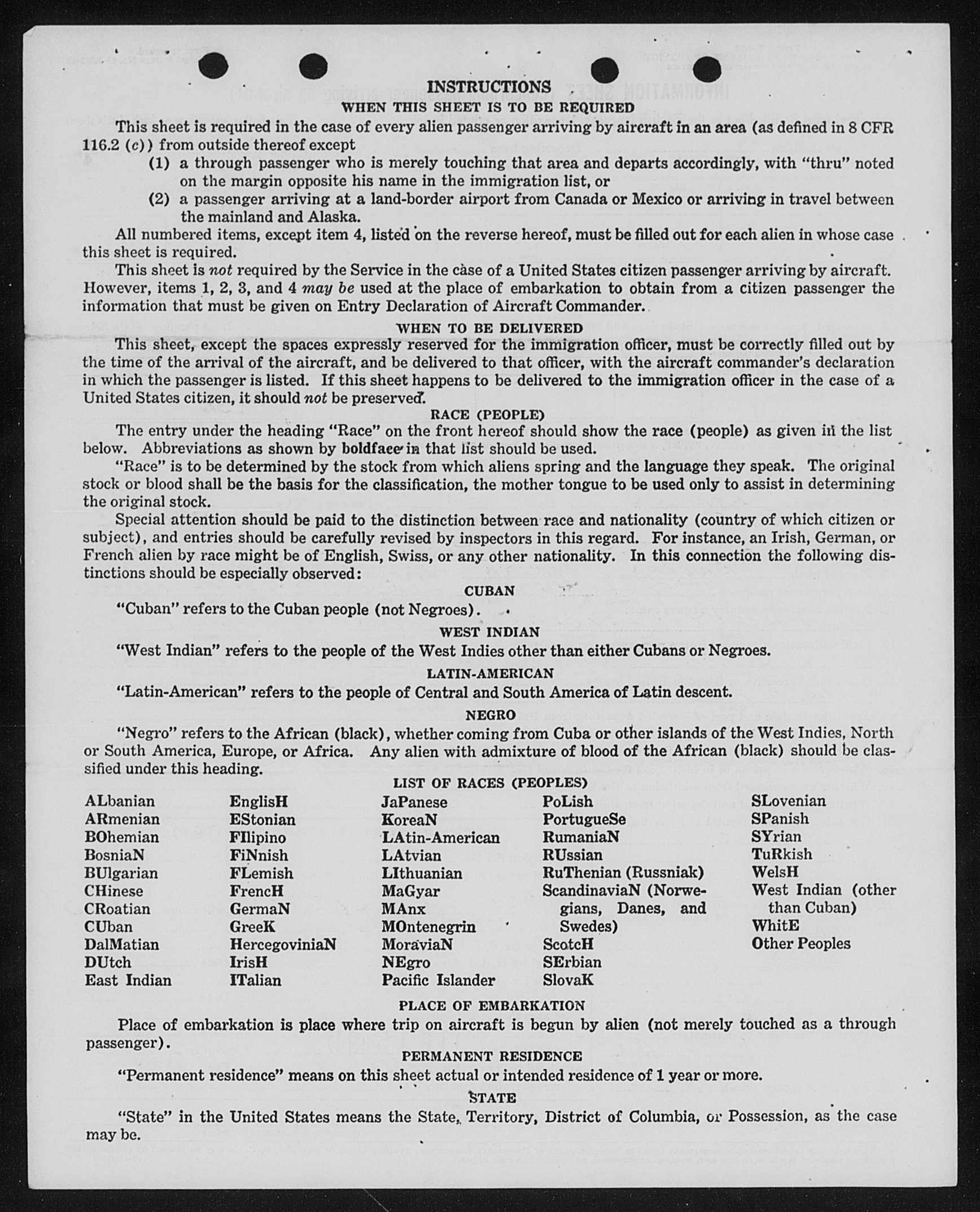 INSTRUCTIONS
WHEN THIS SHEET IS TO BE REQUIRED

This sheet is required in the case of every alien passenger arriving by aircraft in an area (as defined in 8 CFR 116.2 (c)) from outside thereof except

(1) a through passenger who is merely touching that area and departs accordingly, with "thru" noted on the margin opposite his name in the immigration list, or

(2) a passenger arriving at a land-border airport from Canada or Mexico or arriving in travel between the mainland and Alaska.

All numbered items, except item 4, listed on the reverse hereof, must be filled out for each alien in whose case this sheet is required.

This sheet is not required by the Service in the case of a United States citizen passenger arriving by aircraft. However, items 1, 2, 3, and 4 may be used at the place of embarkation to obtain from a citizen passenger the information that must be given on Entry Declaration of Aircraft Commander.

WHEN TO BE DELIVERED

This sheet, except the spaces expressly reserved for the immigration officer, must be correctly filled out by the time of the arrival of the aircraft, and be delivered to that officer, with the aircraft commander's declaration in which the passenger is listed. If this sheet happens to be delivered to the immigration officer in the case of a United States citizen, it should not be preserved.

RACE (PEOPLE)

The entry under the heading "Race" on the front hereof should show the race (people) as given in the list below. Abbreviations as shown by boldface in that list should be used.

"Race" is to be determined by the stock from which aliens spring and the language they speak. The original stock or blood shall be the basis for the classification, the mother tongue to be used only to assist in determining the original stock.

Special attention should be paid to the distinction between race and nationality (country of which citizen or subject), and entries should be carefully revised by inspectors in this regard. For instance, an Irish, German, or French alien by race might be of English, Swiss, or any other nationality. In this connection the following distinctions should be especially observed:

CUBAN

"Cuban" refers to the Cuban people (not Negroes).

WEST INDIAN

"West Indian" refers to the people of the West Indies other than either Cubans or Negroes.

LATIN-AMERICAN

"Latin-American" refers to the people of Central and South America of Latin descent.

NEGRO

"Negro" refers to the African (black), whether coming from Cuba or other islands of the West Indies, North or South America, Europe, or Africa. Any alien with admixture of blood of the African (black) should be classified under this heading.

LIST OF RACES (PEOPLES)

ALbanian
ARmenian
BOhemian
BosniaN
BUlgarian
CHinese
CRoatian
CUban
DalMatian
DUtch
East Indian

EnglisH
EStonian
FIlipino
FiNnish
FLemish
FrencH
GermaN
GreeK
HercegoviniaN
IrisH
ITalian

JaPanese
KoreaN
LAtin-American
LAtvian
LIthuanian
MaGyar
MAnx
MOntenegrin
MoraviaN
NEgro
Pacific Islander

PoLish
PortugueSe
RumaniaN
RUssian
RuThenian (Russniak)
ScandinaviaN (Norwegians, Danes, and Swedes)
ScotcH
SErbian
SlovaK

SLovenian
SPanish
SYrian
TuRkish
WelsH
West Indian (other than Cuban)
WhitE
Other Peoples

PLACE OF EMBARKATION

Place of embarkation is place where trip on aircraft is begun by alien (not merely touched as a through passenger).

PERMANENT RESIDENCE

"Permanent residence" means on this sheet actual or intended residence of 1 year or more.

STATE

"State" in the United States means the State, Territory, District of Columbia, or Possession, as the case may be.